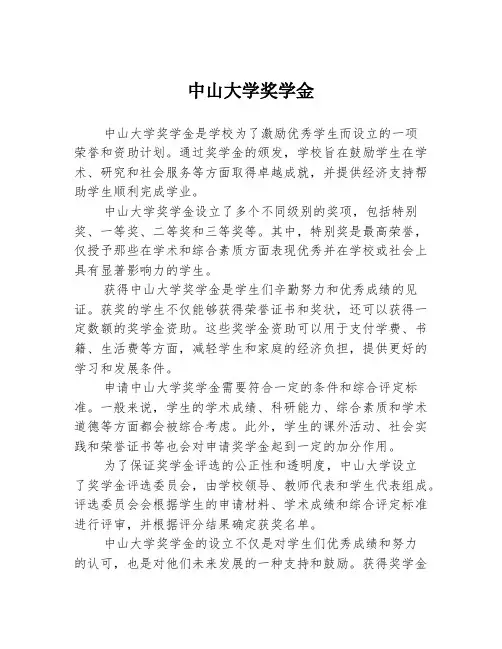 中山大学奖学金

中山大学奖学金是学校为了激励优秀学生而设立的一项荣誉和资助计划。通过奖学金的颁发，学校旨在鼓励学生在学术、研究和社会服务等方面取得卓越成就，并提供经济支持帮助学生顺利完成学业。

中山大学奖学金设立了多个不同级别的奖项，包括特别奖、一等奖、二等奖和三等奖等。其中，特别奖是最高荣誉，仅授予那些在学术和综合素质方面表现优秀并在学校或社会上具有显著影响力的学生。

获得中山大学奖学金是学生们辛勤努力和优秀成绩的见证。获奖的学生不仅能够获得荣誉证书和奖状，还可以获得一定数额的奖学金资助。这些奖学金资助可以用于支付学费、书籍、生活费等方面，减轻学生和家庭的经济负担，提供更好的学习和发展条件。

申请中山大学奖学金需要符合一定的条件和综合评定标准。一般来说，学生的学术成绩、科研能力、综合素质和学术道德等方面都会被综合考虑。此外，学生的课外活动、社会实践和荣誉证书等也会对申请奖学金起到一定的加分作用。

为了保证奖学金评选的公正性和透明度，中山大学设立了奖学金评选委员会，由学校领导、教师代表和学生代表组成。评选委员会会根据学生的申请材料、学术成绩和综合评定标准进行评审，并根据评分结果确定获奖名单。

中山大学奖学金的设立不仅是对学生们优秀成绩和努力的认可，也是对他们未来发展的一种支持和鼓励。获得奖学金